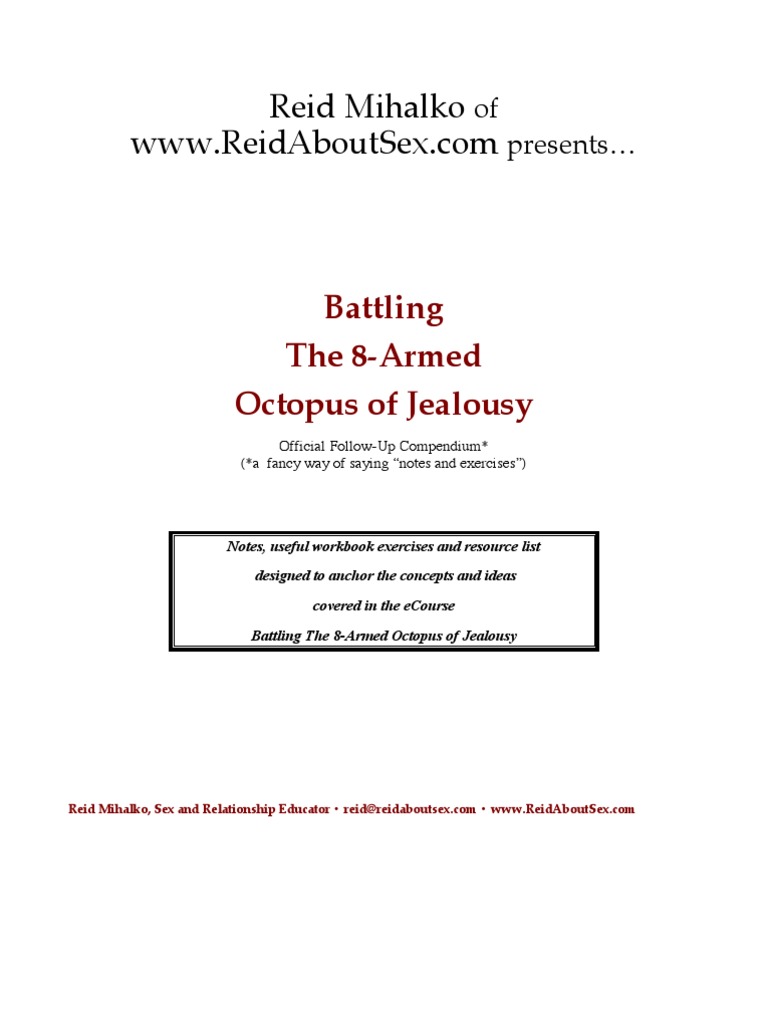 Reid Mihalko of
www.ReidAboutSex.com presents…

Battling
The 8-Armed
Octopus of Jealousy

Official Follow-Up Compendium*
(*a fancy way of saying "notes and exercises")

Notes, useful workbook exercises and resource list designed to anchor the concepts and ideas covered in the eCourse Battling The 8-Armed Octopus of Jealousy

Reid Mihalko, Sex and Relationship Educator • reid@reidaboutsex.com • www.ReidAboutSex.com